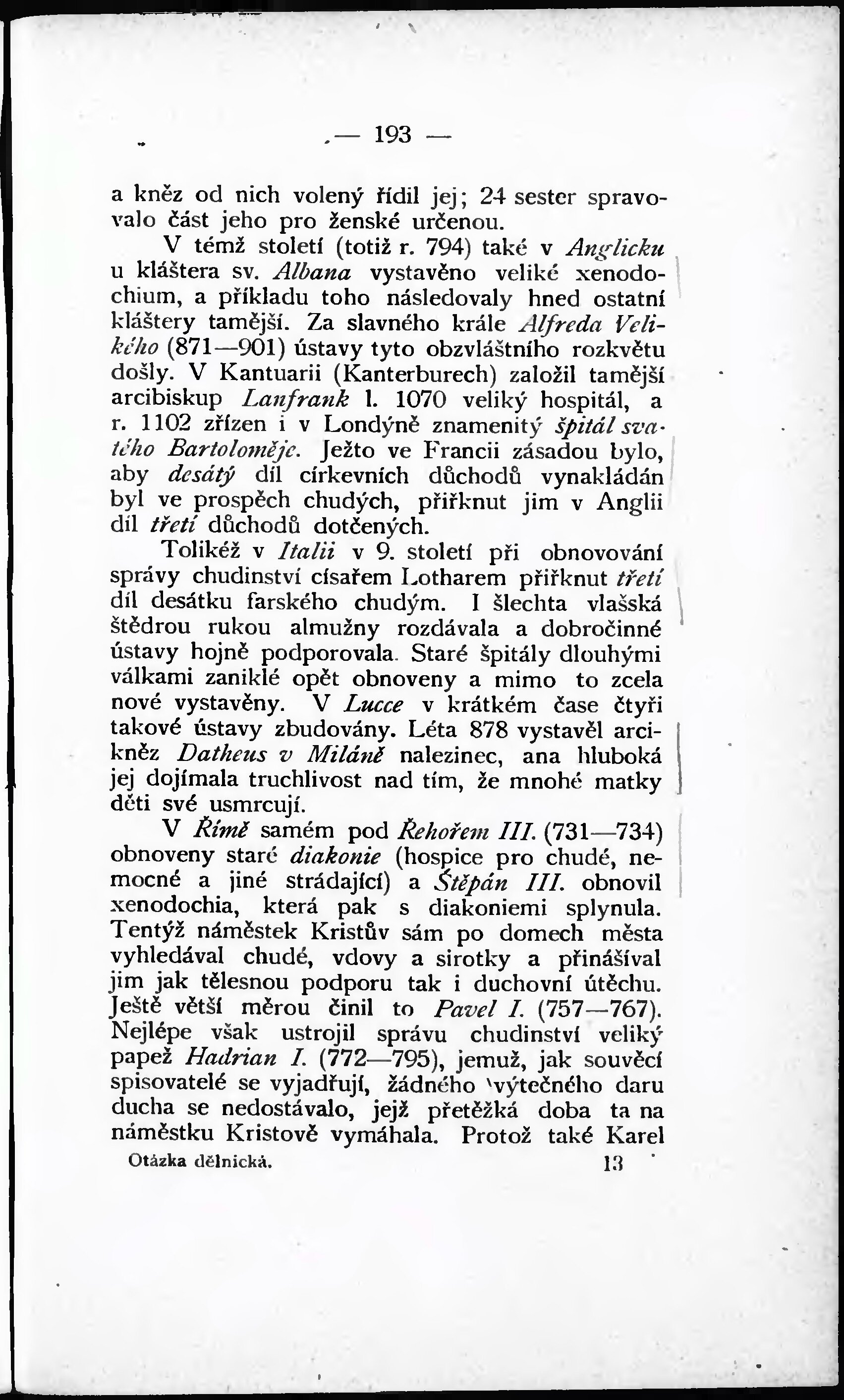 — 193 —

a kněz od nich volený řídil jej; 24 sester spravovalo část jeho pro ženské určenou.

V témž století (totiž r. 794) také v Anglicku u kláštera sv. Albana vystavěno veliké xenodochium, a příkladu toho následovaly hned ostatní kláštery tamější. Za slavného krále Alfreda Velikého (871—901) ústavy tyto obzvláštního rozkvětu došly. V Kantuarii (Kanterburech) založil tamější arcibiskup Lanfrank l. 1070 veliký hospitál, a r. 1102 zřízen i v Londýně znamenitý špitál svatého Bartoloměje. Ježto ve Francii zásadou bylo, aby desátý díl církevních důchodů vynakládán byl ve prospěch chudých, přiřknut jim v Anglii díl třetí důchodů dotčených.

Tolikéž v Italii v 9. století při obnovování správy chudinství císařem Lotharem přiřknut třetí díl desátku farského chudým. I šlechta vlašská štědrou rukou almužny rozdávala a dobročinné ústavy hojně podporovala. Staré špitály dlouhými válkami zaniklé opět obnoveny a mimo to zcela nové vystavěny. V Lucce v krátkém čase čtyři takové ústavy zbudovány. Léta 878 vystavěl arcikněz Datheus v Miláně nalezinec, ana hluboká jej dojímala truchlivost nad tím, že mnohé matky děti své usmrcují.

V Římě samém pod Řehořem III. (731—734) obnoveny staré diakonie (hospice pro chudé, nemocné a jiné strádající) a Štěpán III. obnovil xenodochia, která pak s diakoniemi splynula. Tentýž náměstek Kristův sám po domech města vyhledával chudé, vdovy a sirotky a přinášíval jim jak tělesnou podporu tak i duchovní útěchu. Ještě větší měrou činil to Pavel I. (757—767). Nejlépe však ustrojil správu chudinství veliký papež Hadrian I. (772—795), jemuž, jak souvěcí spisovatelé se vyjadřují, žádného výtečného daru ducha se nedostávalo, jejž přetěžká doba ta na náměstku Kristově vymáhala. Protož také Karel

Otázka dělnická. 13